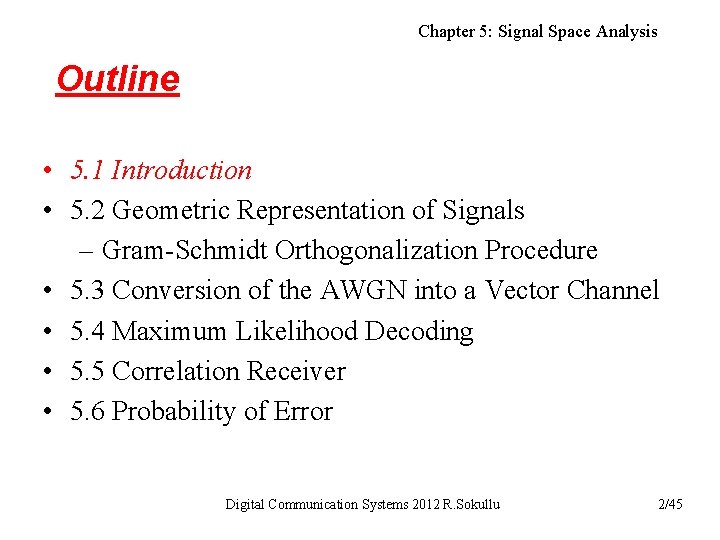 Chapter 5: Signal Space Analysis

Outline

• 5.1 Introduction
• 5.2 Geometric Representation of Signals
– Gram-Schmidt Orthogonalization Procedure
• 5.3 Conversion of the AWGN into a Vector Channel
• 5.4 Maximum Likelihood Decoding
• 5.5 Correlation Receiver
• 5.6 Probability of Error

Digital Communication Systems 2012 R.Sokullu

2/45